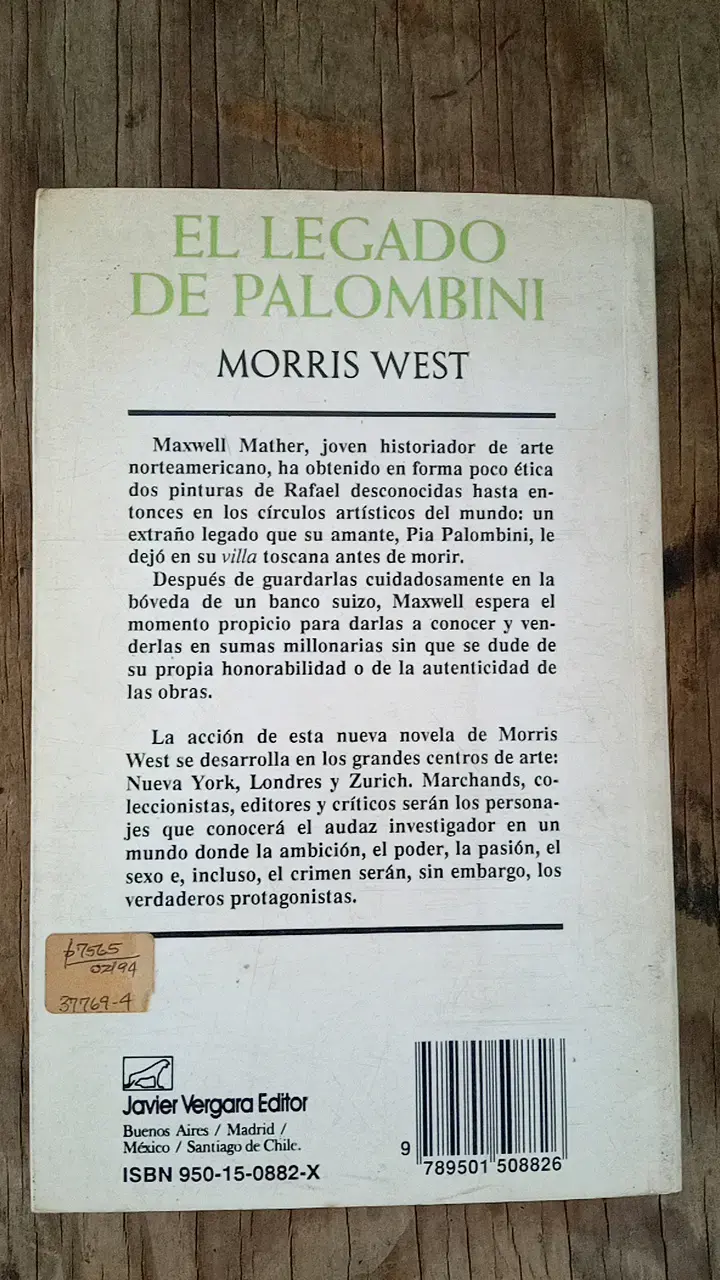 EL LEGADO DE PALOMBINI

MORRIS WEST

Maxwell Mather, joven historiador de arte norteamericano, ha obtenido en forma poco ética dos pinturas de Rafael desconocidas hasta entonces en los círculos artísticos del mundo: un extraño legado que su amante, Pia Palombini, le dejó en su villa toscana antes de morir.

Después de guardarlas cuidadosamente en la bóveda de un banco suizo, Maxwell espera el momento propicio para darlas a conocer y venderlas en sumas millonarias sin que se dude de su propia honorabilidad o de la autenticidad de las obras.

La acción de esta nueva novela de Morris West se desarrolla en los grandes centros de arte: Nueva York, Londres y Zurich. Marchands, coleccionistas, editores y críticos serán los personajes que conocerá el audaz investigador en un mundo donde la ambición, el poder, la pasión, el sexo e, incluso, el crimen serán, sin embargo, los verdaderos protagonistas.

$7565
02/94
37769-4

Javier Vergara Editor
Buenos Aires / Madrid / México / Santiago de Chile.
ISBN 950-15-0882-X

9 789501 508826